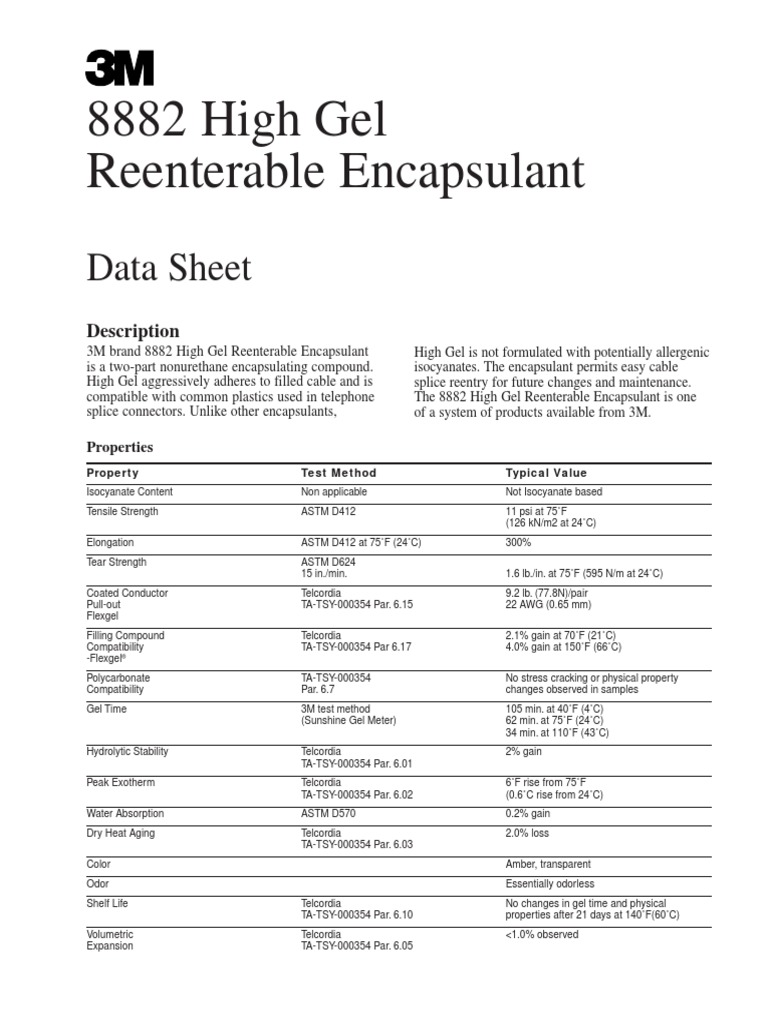 3M

8882 High Gel Reenterable Encapsulant

Data Sheet

Description

3M brand 8882 High Gel Reenterable Encapsulant is a two-part nonurethane encapsulating compound. High Gel aggressively adheres to filled cable and is compatible with common plastics used in telephone splice connectors. Unlike other encapsulants,

High Gel is not formulated with potentially allergenic isocyanates. The encapsulant permits easy cable splice reentry for future changes and maintenance. The 8882 High Gel Reenterable Encapsulant is one of a system of products available from 3M.

Properties

| Property | Test Method | Typical Value |
|---|---|---|
| Isocyanate Content | Non applicable | Not Isocyanate based |
| Tensile Strength | ASTM D412 | 11 psi at 75˚F (126 kN/m2 at 24˚C) |
| Elongation | ASTM D412 at 75˚F (24˚C) | 300% |
| Tear Strength | ASTM D624 15 in./min. | 1.6 lb./in. at 75˚F (595 N/m at 24˚C) |
| Coated Conductor Pull-out Flexgel | Telcordia TA-TSY-000354 Par. 6.15 | 9.2 lb. (77.8N)/pair 22 AWG (0.65 mm) |
| Filling Compound Compatibility -Flexgel® | Telcordia TA-TSY-000354 Par 6.17 | 2.1% gain at 70˚F (21˚C) 4.0% gain at 150˚F (66˚C) |
| Polycarbonate Compatibility | TA-TSY-000354 Par. 6.7 | No stress cracking or physical property changes observed in samples |
| Gel Time | 3M test method (Sunshine Gel Meter) | 105 min. at 40˚F (4˚C) 62 min. at 75˚F (24˚C) 34 min. at 110˚F (43˚C) |
| Hydrolytic Stability | Telcordia TA-TSY-000354 Par. 6.01 | 2% gain |
| Peak Exotherm | Telcordia TA-TSY-000354 Par. 6.02 | 6˚F rise from 75˚F (0.6˚C rise from 24˚C) |
| Water Absorption | ASTM D570 | 0.2% gain |
| Dry Heat Aging | Telcordia TA-TSY-000354 Par. 6.03 | 2.0% loss |
| Color | | Amber, transparent |
| Odor | | Essentially odorless |
| Shelf Life | Telcordia TA-TSY-000354 Par. 6.10 | No changes in gel time and physical properties after 21 days at 140˚F(60˚C) |
| Volumetric Expansion | Telcordia TA-TSY-000354 Par. 6.05 | <1.0% observed |